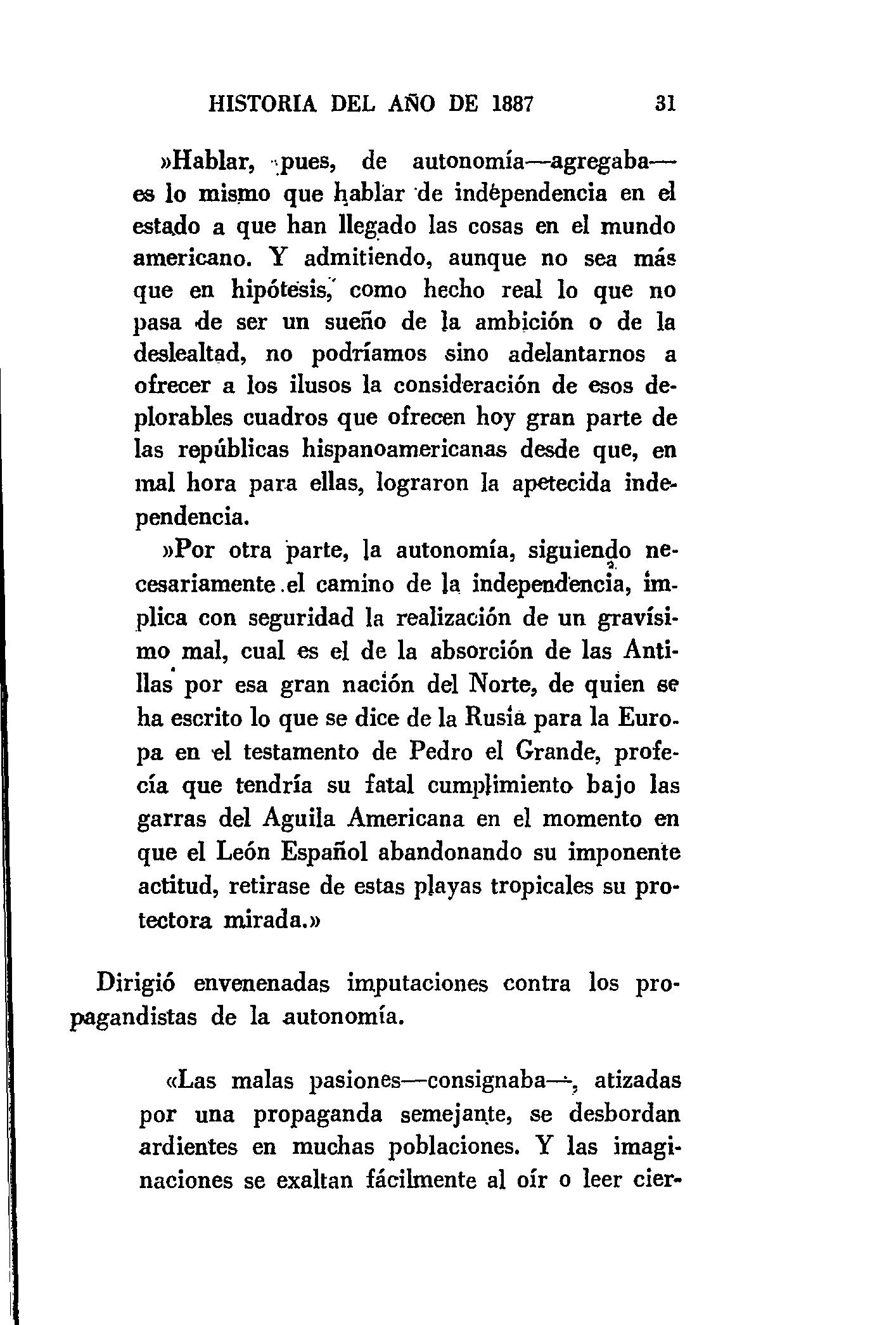 HISTORIA DEL AÑO DE 1887 31

»Hablar, pues, de autonomía—agregaba—es lo mismo que hablar de independencia en el estado a que han llegado las cosas en el mundo americano. Y admitiendo, aunque no sea más que en hipótesis, como hecho real lo que no pasa de ser un sueño de la ambición o de la deslealtad, no podríamos sino adelantarnos a ofrecer a los ilusos la consideración de esos deplorables cuadros que ofrecen hoy gran parte de las repúblicas hispanoamericanas desde que, en mal hora para ellas, lograron la apetecida independencia.

»Por otra parte, la autonomía, siguiendo necesariamente el camino de la independencia, implica con seguridad la realización de un gravísimo mal, cual es el de la absorción de las Antillas por esa gran nación del Norte, de quien se ha escrito lo que se dice de la Rusia para la Europa en el testamento de Pedro el Grande, profecía que tendría su fatal cumplimiento bajo las garras del Aguila Americana en el momento en que el León Español abandonando su imponente actitud, retirase de estas playas tropicales su protectora mirada.»

Dirigió envenenadas imputaciones contra los propagandistas de la autonomía.

«Las malas pasiones—consignaba—, atizadas por una propaganda semejante, se desbordan ardientes en muchas poblaciones. Y las imaginaciones se exaltan fácilmente al oír o leer cier-